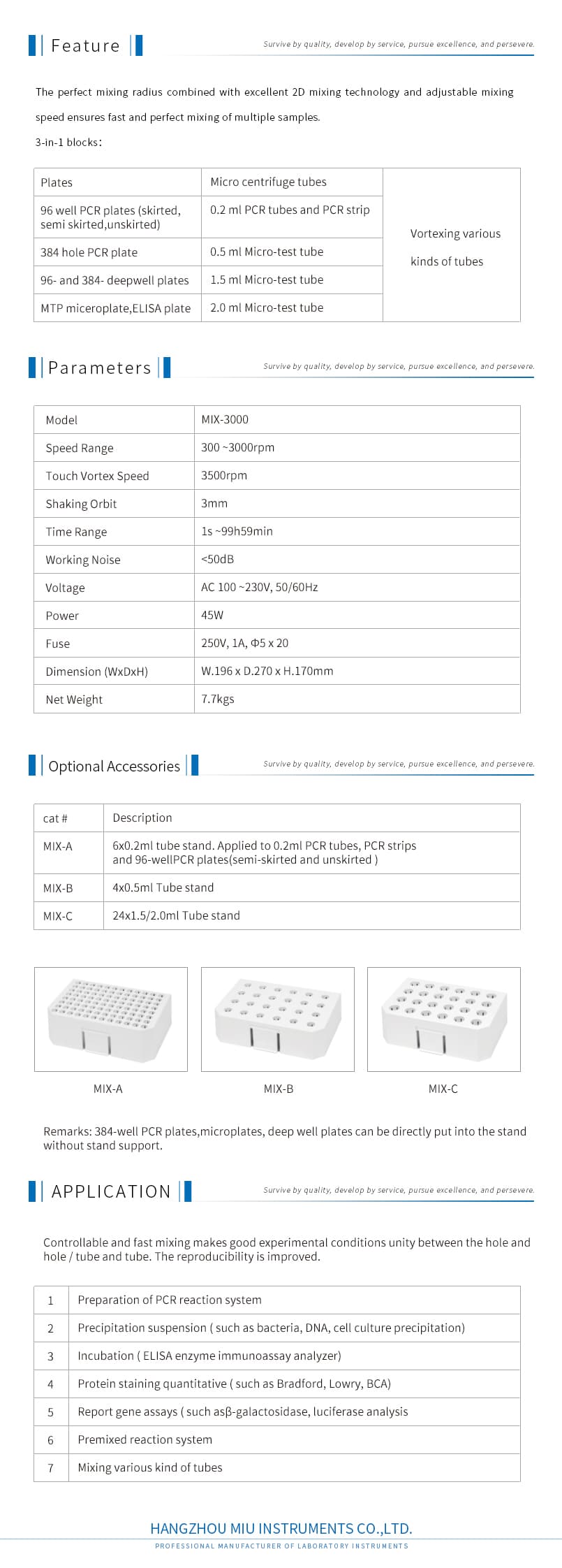 Feature

Survive by quality, develop by service, pursue excellence, and persevere.

The perfect mixing radius combined with excellent 2D mixing technology and adjustable mixing speed ensures fast and perfect mixing of multiple samples.

3-in-1 blocks:

| Plates | Micro centrifuge tubes | Vortexing various kinds of tubes |
|---|---|---|
| 96 well PCR plates (skirted, semi skirted,unskirted) | 0.2 ml PCR tubes and PCR strip | |
| 384 hole PCR plate | 0.5 ml Micro-test tube | |
| 96- and 384- deepwell plates | 1.5 ml Micro-test tube | |
| MTP miceroplate,ELISA plate | 2.0 ml Micro-test tube | |

Parameters

Survive by quality, develop by service, pursue excellence, and persevere.

| Model | MIX-3000 |
|---|---|
| Speed Range | 300 ~3000rpm |
| Touch Vortex Speed | 3500rpm |
| Shaking Orbit | 3mm |
| Time Range | 1s ~99h59min |
| Working Noise | <50dB |
| Voltage | AC 100 ~230V, 50/60Hz |
| Power | 45W |
| Fuse | 250V, 1A, Φ5 x 20 |
| Dimension (WxDxH) | W.196 x D.270 x H.170mm |
| Net Weight | 7.7kgs |

Optional Accessories

Survive by quality, develop by service, pursue excellence, and persevere.

| cat # | Description |
|---|---|
| MIX-A | 6x0.2ml tube stand. Applied to 0.2ml PCR tubes, PCR strips and 96-wellPCR plates(semi-skirted and unskirted ) |
| MIX-B | 4x0.5ml Tube stand |
| MIX-C | 24x1.5/2.0ml Tube stand |

MIX-A

MIX-B

MIX-C

Remarks: 384-well PCR plates,microplates, deep well plates can be directly put into the stand without stand support.

APPLICATION

Survive by quality, develop by service, pursue excellence, and persevere.

Controllable and fast mixing makes good experimental conditions unity between the hole and hole / tube and tube. The reproducibility is improved.

| 1 | Preparation of PCR reaction system |
|---|---|
| 2 | Precipitation suspension ( such as bacteria, DNA, cell culture precipitation) |
| 3 | Incubation ( ELISA enzyme immunoassay analyzer) |
| 4 | Protein staining quantitative ( such as Bradford, Lowry, BCA) |
| 5 | Report gene assays ( such asβ-galactosidase, luciferase analysis |
| 6 | Premixed reaction system |
| 7 | Mixing various kind of tubes |

HANGZHOU MIU INSTRUMENTS CO.,LTD.

PROFESSIONAL MANUFACTURER OF LABORATORY INSTRUMENTS